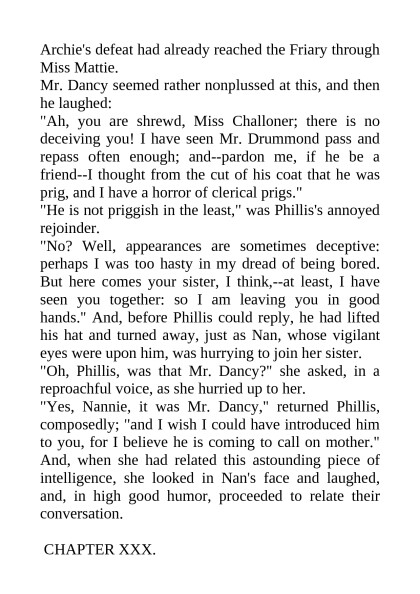 Archie's defeat had already reached the Friary through Miss Mattie.
Mr. Dancy seemed rather nonplussed at this, and then he laughed:
"Ah, you are shrewd, Miss Challoner; there is no deceiving you! I have seen Mr. Drummond pass and repass often enough; and--pardon me, if he be a friend--I thought from the cut of his coat that he was prig, and I have a horror of clerical prigs."
"He is not priggish in the least," was Phillis's annoyed rejoinder.
"No? Well, appearances are sometimes deceptive: perhaps I was too hasty in my dread of being bored. But here comes your sister, I think,--at least, I have seen you together: so I am leaving you in good hands." And, before Phillis could reply, he had lifted his hat and turned away, just as Nan, whose vigilant eyes were upon him, was hurrying to join her sister.
"Oh, Phillis, was that Mr. Dancy?" she asked, in a reproachful voice, as she hurried up to her.
"Yes, Nannie, it was Mr. Dancy," returned Phillis, composedly; "and I wish I could have introduced him to you, for I believe he is coming to call on mother."
And, when she had related this astounding piece of intelligence, she looked in Nan's face and laughed, and, in high good humor, proceeded to relate their conversation.

CHAPTER XXX.